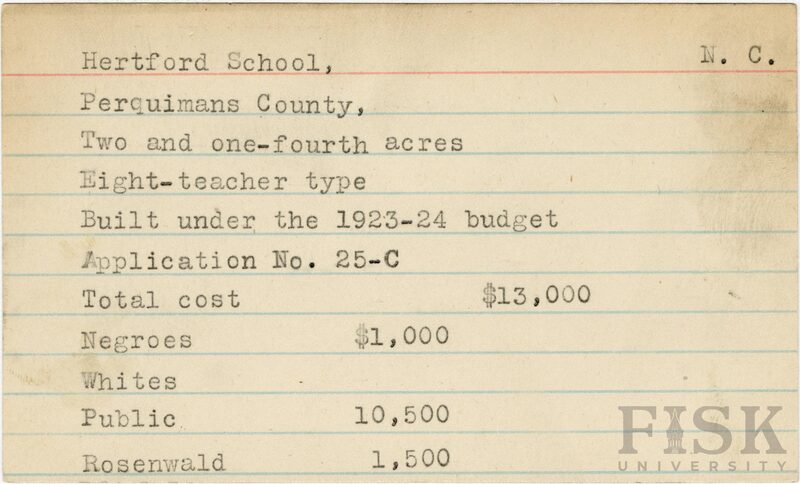 Hertford School, N. C.

Perquimans County,

Two and one-fourth acres

Eight-teacher type

Built under the 1923-24 budget

Application No. 25-C

Total cost $13,000

Negroes $1,000

Whites

Public 10,500

Rosenwald 1,500

FISK UNIVERSITY